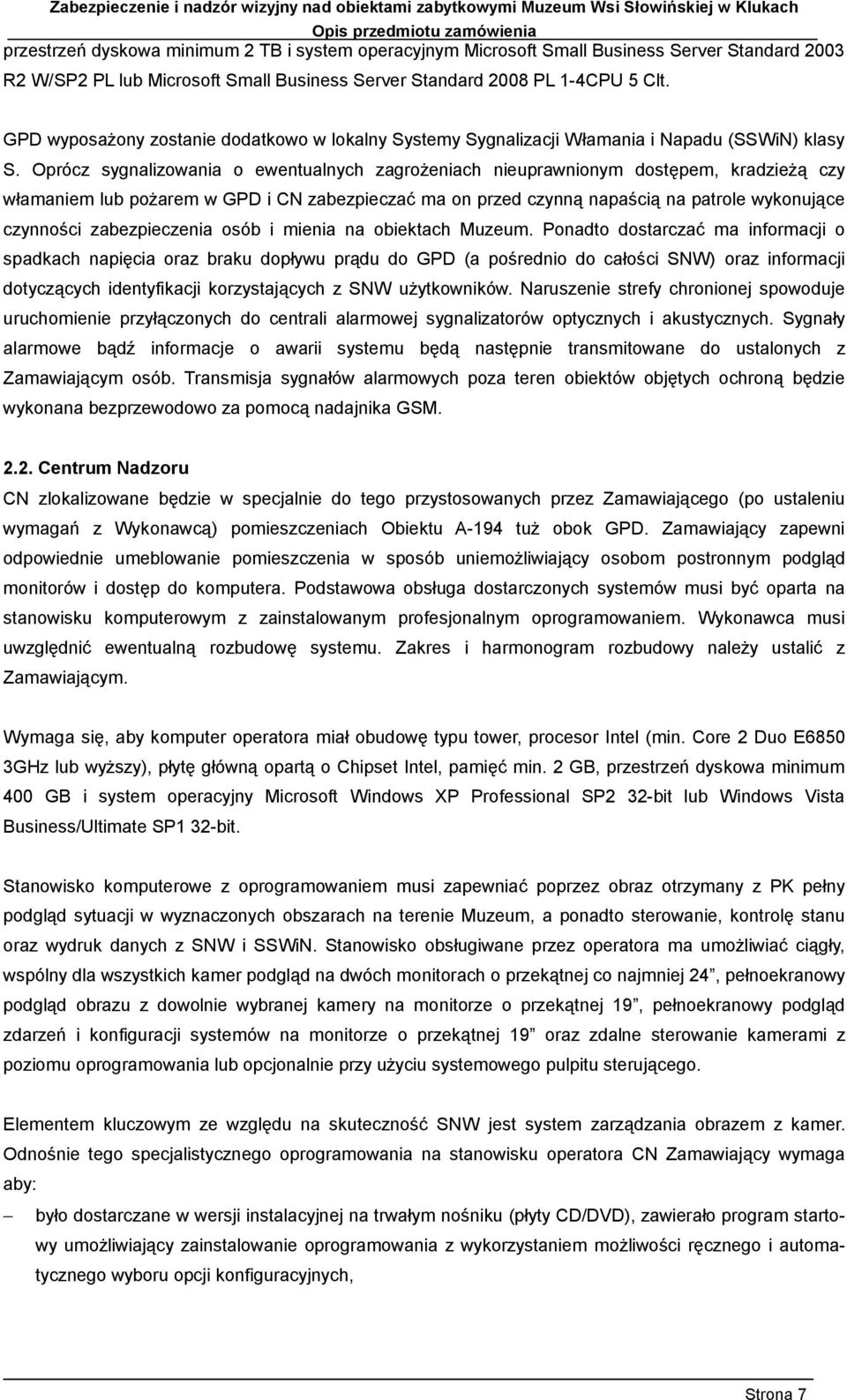 Zabezpieczenie i nadzór wizyjny nad obiektami zabytkowymi Muzeum Wsi Słowińskiej w Klukach
Opis przedmiotu zamówienia

przestrzeń dyskowa minimum 2 TB i system operacyjnym Microsoft Small Business Server Standard 2003 R2 W/SP2 PL lub Microsoft Small Business Server Standard 2008 PL 1-4CPU 5 Clt.

GPD wyposażony zostanie dodatkowo w lokalny Systemy Sygnalizacji Włamania i Napadu (SSWiN) klasy S. Oprócz sygnalizowania o ewentualnych zagrożeniach nieuprawnionym dostępem, kradzieżą czy włamaniem lub pożarem w GPD i CN zabezpieczać ma on przed czynną napaścią na patrole wykonujące czynności zabezpieczenia osób i mienia na obiektach Muzeum. Ponadto dostarczać ma informacji o spadkach napięcia oraz braku dopływu prądu do GPD (a pośrednio do całości SNW) oraz informacji dotyczących identyfikacji korzystających z SNW użytkowników. Naruszenie strefy chronionej spowoduje uruchomienie przyłączonych do centrali alarmowej sygnalizatorów optycznych i akustycznych. Sygnały alarmowe bądź informacje o awarii systemu będą następnie transmitowane do ustalonych z Zamawiającym osób. Transmisja sygnałów alarmowych poza teren obiektów objętych ochroną będzie wykonana bezprzewodowo za pomocą nadajnika GSM.

2.2. Centrum Nadzoru
CN zlokalizowane będzie w specjalnie do tego przystosowanych przez Zamawiającego (po ustaleniu wymagań z Wykonawcą) pomieszczeniach Obiektu A-194 tuż obok GPD. Zamawiający zapewni odpowiednie umeblowanie pomieszczenia w sposób uniemożliwiający osobom postronnym podgląd monitorów i dostęp do komputera. Podstawowa obsługa dostarczonych systemów musi być oparta na stanowisku komputerowym z zainstalowanym profesjonalnym oprogramowaniem. Wykonawca musi uwzględnić ewentualną rozbudowę systemu. Zakres i harmonogram rozbudowy należy ustalić z Zamawiającym.

Wymaga się, aby komputer operatora miał obudowę typu tower, procesor Intel (min. Core 2 Duo E6850 3GHz lub wyższy), płytę główną opartą o Chipset Intel, pamięć min. 2 GB, przestrzeń dyskowa minimum 400 GB i system operacyjny Microsoft Windows XP Professional SP2 32-bit lub Windows Vista Business/Ultimate SP1 32-bit.

Stanowisko komputerowe z oprogramowaniem musi zapewniać poprzez obraz otrzymany z PK pełny podgląd sytuacji w wyznaczonych obszarach na terenie Muzeum, a ponadto sterowanie, kontrolę stanu oraz wydruk danych z SNW i SSWiN. Stanowisko obsługiwane przez operatora ma umożliwiać ciągły, wspólny dla wszystkich kamer podgląd na dwóch monitorach o przekątnej co najmniej 24”, pełnoekranowy podgląd obrazu z dowolnie wybranej kamery na monitorze o przekątnej 19”, pełnoekranowy podgląd zdarzeń i konfiguracji systemów na monitorze o przekątnej 19” oraz zdalne sterowanie kamerami z poziomu oprogramowania lub opcjonalnie przy użyciu systemowego pulpitu sterującego.

Elementem kluczowym ze względu na skuteczność SNW jest system zarządzania obrazem z kamer. Odnośnie tego specjalistycznego oprogramowania na stanowisku operatora CN Zamawiający wymaga aby:
– było dostarczane w wersji instalacyjnej na trwałym nośniku (płyty CD/DVD), zawierało program startowy umożliwiający zainstalowanie oprogramowania z wykorzystaniem możliwości ręcznego i automatycznego wyboru opcji konfiguracyjnych,

Strona 7